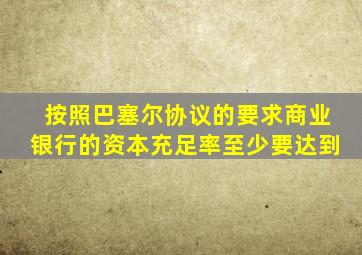 按照巴塞尔协议的要求商业银行的资本充足率至少要达到